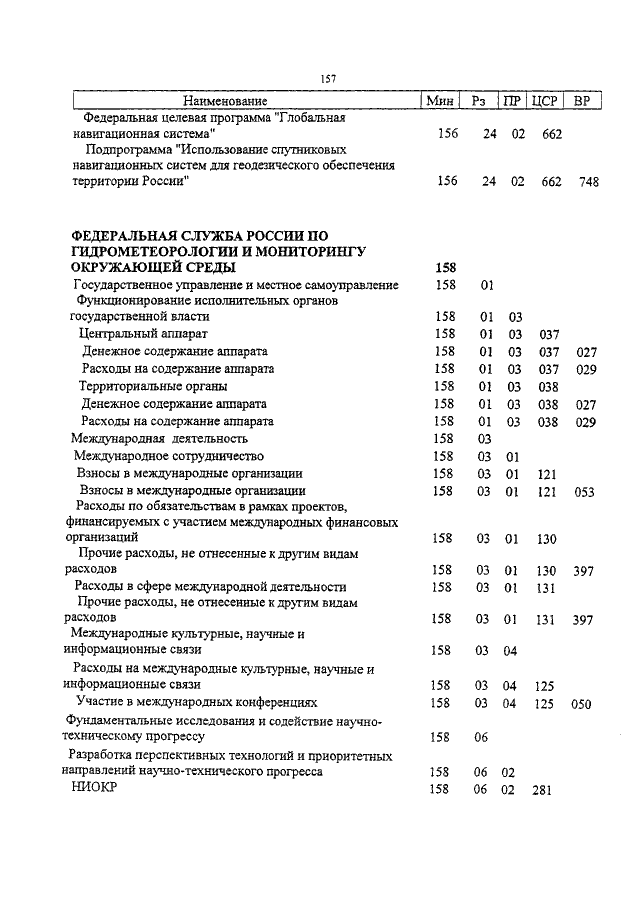 157

| Наименование | Мин | Рз | ПР | ЦСР | ВР |
|---|---|---|---|---|---|
| Федеральная целевая программа "Глобальная навигационная система" | 156 | 24 | 02 | 662 | |
| Подпрограмма "Использование спутниковых навигационных систем для геодезического обеспечения территории России" | 156 | 24 | 02 | 662 | 748 |
| **ФЕДЕРАЛЬНАЯ СЛУЖБА РОССИИ ПО ГИДРОМЕТЕОРОЛОГИИ И МОНИТОРИНГУ ОКРУЖАЮЩЕЙ СРЕДЫ** | **158** | | | | |
| Государственное управление и местное самоуправление | 158 | 01 | | | |
| Функционирование исполнительных органов государственной власти | 158 | 01 | 03 | | |
| Центральный аппарат | 158 | 01 | 03 | 037 | |
| Денежное содержание аппарата | 158 | 01 | 03 | 037 | 027 |
| Расходы на содержание аппарата | 158 | 01 | 03 | 037 | 029 |
| Территориальные органы | 158 | 01 | 03 | 038 | |
| Денежное содержание аппарата | 158 | 01 | 03 | 038 | 027 |
| Расходы на содержание аппарата | 158 | 01 | 03 | 038 | 029 |
| Международная деятельность | 158 | 03 | | | |
| Международное сотрудничество | 158 | 03 | 01 | | |
| Взносы в международные организации | 158 | 03 | 01 | 121 | |
| Взносы в международные организации | 158 | 03 | 01 | 121 | 053 |
| Расходы по обязательствам в рамках проектов, финансируемых с участием международных финансовых организаций | 158 | 03 | 01 | 130 | |
| Прочие расходы, не отнесенные к другим видам расходов | 158 | 03 | 01 | 130 | 397 |
| Расходы в сфере международной деятельности | 158 | 03 | 01 | 131 | |
| Прочие расходы, не отнесенные к другим видам расходов | 158 | 03 | 01 | 131 | 397 |
| Международные культурные, научные и информационные связи | 158 | 03 | 04 | | |
| Расходы на международные культурные, научные и информационные связи | 158 | 03 | 04 | 125 | |
| Участие в международных конференциях | 158 | 03 | 04 | 125 | 050 |
| Фундаментальные исследования и содействие научно-техническому прогрессу | 158 | 06 | | | |
| Разработка перспективных технологий и приоритетных направлений научно-технического прогресса | 158 | 06 | 02 | | |
| НИОКР | 158 | 06 | 02 | 281 | |